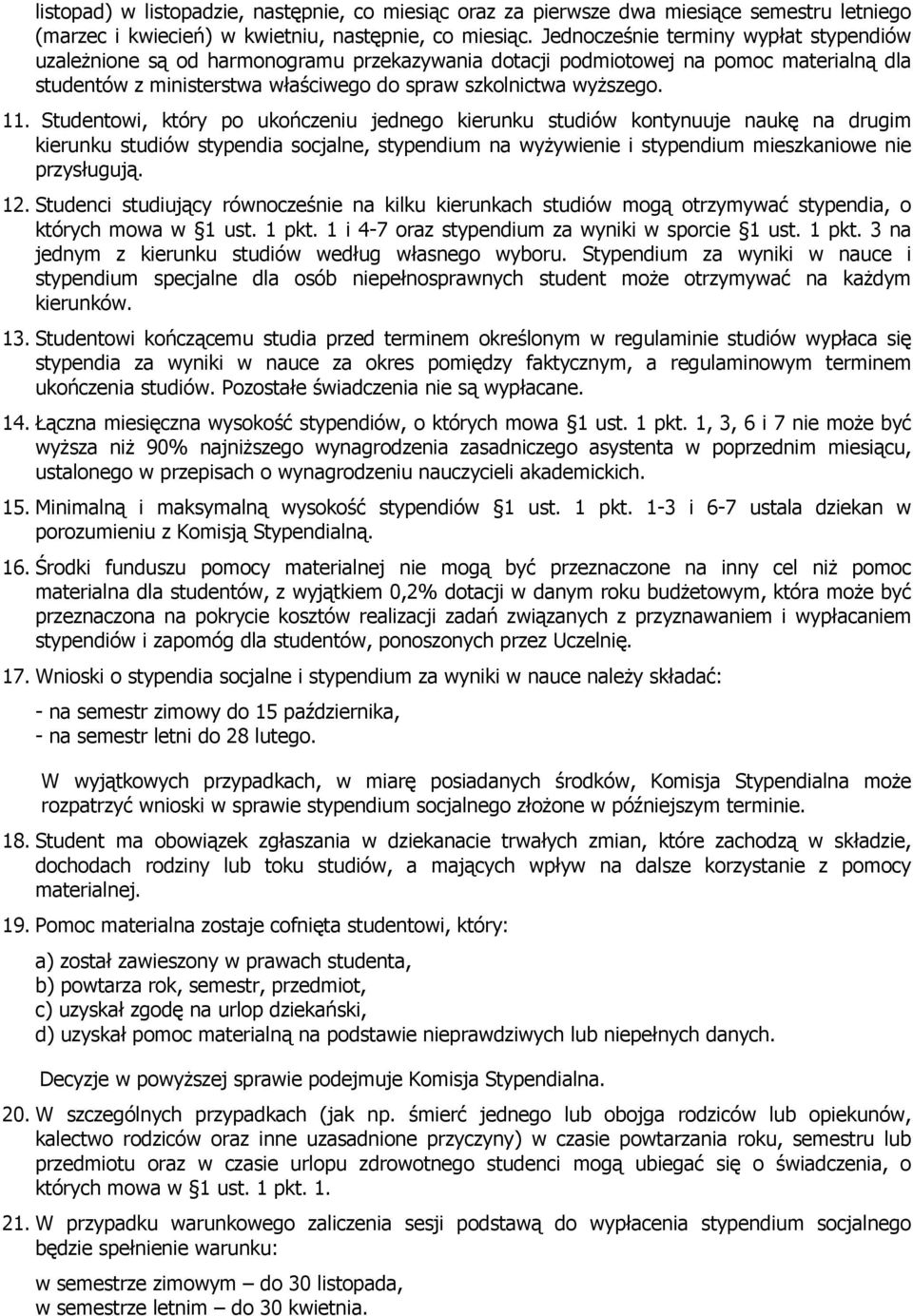 listopad) w listopadzie, następnie, co miesiąc oraz za pierwsze dwa miesiące semestru letniego (marzec i kwiecień) w kwietniu, następnie, co miesiąc. Jednocześnie terminy wypłat stypendiów uzależnione są od harmonogramu przekazywania dotacji podmiotowej na pomoc materialną dla studentów z ministerstwa właściwego do spraw szkolnictwa wyższego.

11. Studentowi, który po ukończeniu jednego kierunku studiów kontynuuje naukę na drugim kierunku studiów stypendia socjalne, stypendium na wyżywienie i stypendium mieszkaniowe nie przysługują.

12. Studenci studiujący równocześnie na kilku kierunkach studiów mogą otrzymywać stypendia, o których mowa w §1 ust. 1 pkt. 1 i 4-7 oraz stypendium za wyniki w sporcie §1 ust. 1 pkt. 3 na jednym z kierunku studiów według własnego wyboru. Stypendium za wyniki w nauce i stypendium specjalne dla osób niepełnosprawnych student może otrzymywać na każdym kierunków.

13. Studentowi kończącemu studia przed terminem określonym w regulaminie studiów wypłaca się stypendia za wyniki w nauce za okres pomiędzy faktycznym, a regulaminowym terminem ukończenia studiów. Pozostałe świadczenia nie są wypłacane.

14. Łączna miesięczna wysokość stypendiów, o których mowa §1 ust. 1 pkt. 1, 3, 6 i 7 nie może być wyższa niż 90% najniższego wynagrodzenia zasadniczego asystenta w poprzednim miesiącu, ustalonego w przepisach o wynagrodzeniu nauczycieli akademickich.

15. Minimalną i maksymalną wysokość stypendiów §1 ust. 1 pkt. 1-3 i 6-7 ustala dziekan w porozumieniu z Komisją Stypendialną.

16. Środki funduszu pomocy materialnej nie mogą być przeznaczone na inny cel niż pomoc materialna dla studentów, z wyjątkiem 0,2% dotacji w danym roku budżetowym, która może być przeznaczona na pokrycie kosztów realizacji zadań związanych z przyznawaniem i wypłacaniem stypendiów i zapomóg dla studentów, ponoszonych przez Uczelnię.

17. Wnioski o stypendia socjalne i stypendium za wyniki w nauce należy składać:

- na semestr zimowy do 15 października,
- na semestr letni do 28 lutego.

W wyjątkowych przypadkach, w miarę posiadanych środków, Komisja Stypendialna może rozpatrzyć wnioski w sprawie stypendium socjalnego złożone w późniejszym terminie.

18. Student ma obowiązek zgłaszania w dziekanacie trwałych zmian, które zachodzą w składzie, dochodach rodziny lub toku studiów, a mających wpływ na dalsze korzystanie z pomocy materialnej.

19. Pomoc materialna zostaje cofnięta studentowi, który:

a) został zawieszony w prawach studenta,
b) powtarza rok, semestr, przedmiot,
c) uzyskał zgodę na urlop dziekański,
d) uzyskał pomoc materialną na podstawie nieprawdziwych lub niepełnych danych.

Decyzje w powyższej sprawie podejmuje Komisja Stypendialna.

20. W szczególnych przypadkach (jak np. śmierć jednego lub obojga rodziców lub opiekunów, kalectwo rodziców oraz inne uzasadnione przyczyny) w czasie powtarzania roku, semestru lub przedmiotu oraz w czasie urlopu zdrowotnego studenci mogą ubiegać się o świadczenia, o których mowa w §1 ust. 1 pkt. 1.

21. W przypadku warunkowego zaliczenia sesji podstawą do wypłacenia stypendium socjalnego będzie spełnienie warunku:

w semestrze zimowym – do 30 listopada,
w semestrze letnim – do 30 kwietnia.